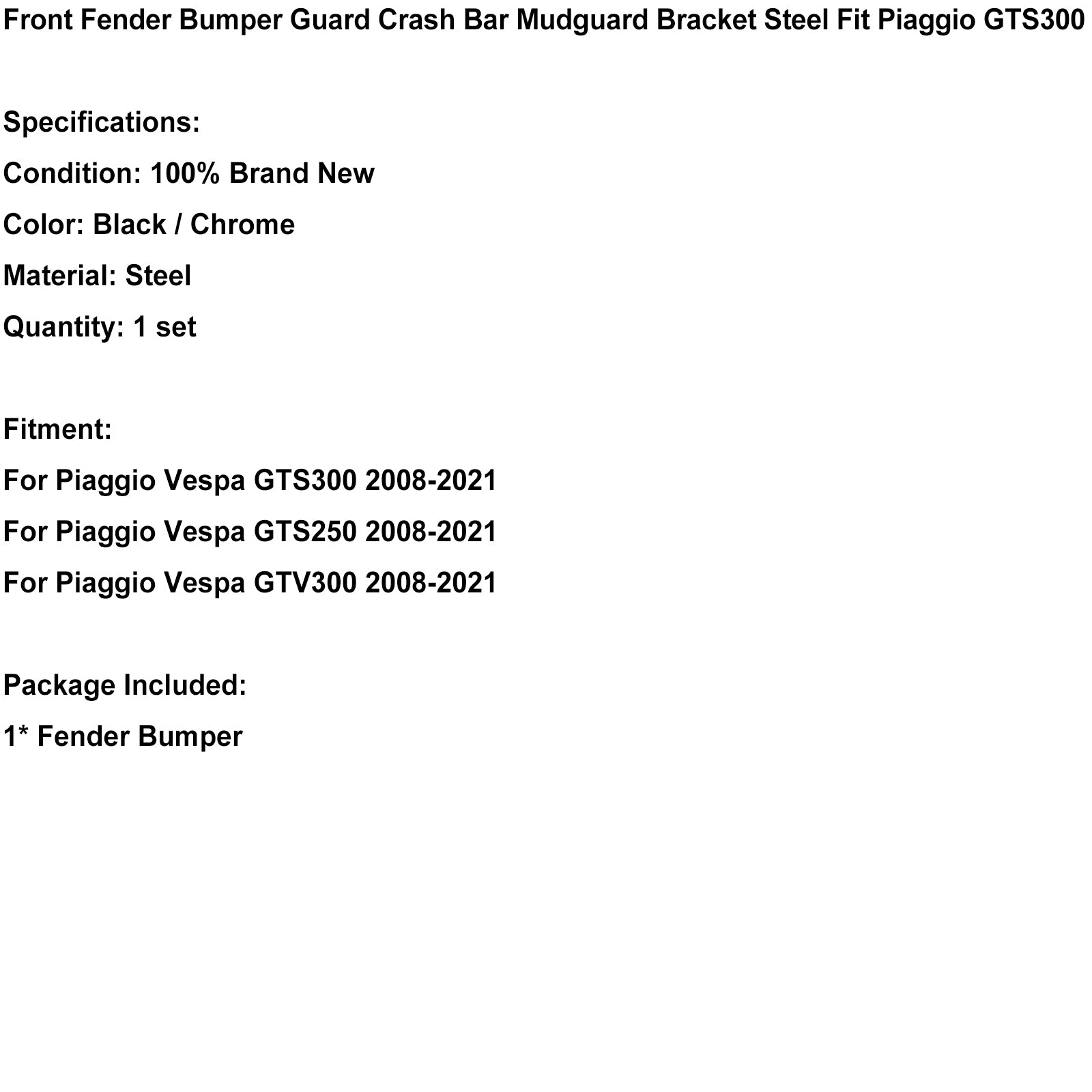 Front Fender Bumper Guard Crash Bar Mudguard Bracket Steel Fit Piaggio GTS300

Specifications:
Condition: 100% Brand New
Color: Black / Chrome
Material: Steel
Quantity: 1 set

Fitment:
For Piaggio Vespa GTS300 2008-2021
For Piaggio Vespa GTS250 2008-2021
For Piaggio Vespa GTV300 2008-2021

Package Included:
1* Fender Bumper